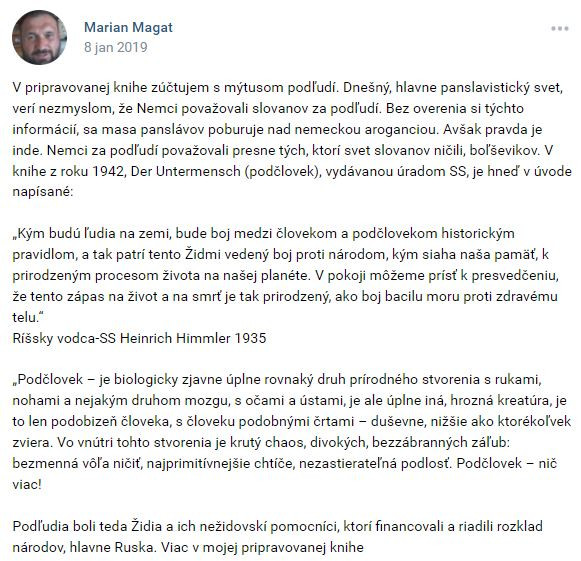 Marian Magat
8 jan 2019

V pripravovanej knihe zúčtujem s mýtusom podľudí. Dnešný, hlavne panslavistický svet, verí nezmyslom, že Nemci považovali slovanov za podľudí. Bez overenia si týchto informácií, sa masa panslávov poburuje nad nemeckou aroganciou. Avšak pravda je inde. Nemci za podľudí považovali presne tých, ktorí svet slovanov ničili, boľševikov. V knihe z roku 1942, Der Untermensch (podčlovek), vydávanou úradom SS, je hneď v úvode napísané:

„Kým budú ľudia na zemi, bude boj medzi človekom a podčlovekom historickým pravidlom, a tak patrí tento Židmi vedený boj proti národom, kým siaha naša pamäť, k prirodzeným procesom života na našej planéte. V pokoji môžeme prísť k presvedčeniu, že tento zápas na život a na smrť je tak prirodzený, ako boj bacilu moru proti zdravému telu."
Ríšsky vodca-SS Heinrich Himmler 1935

„Podčlovek – je biologicky zjavne úplne rovnaký druh prírodného stvorenia s rukami, nohami a nejakým druhom mozgu, s očami a ústami, je ale úplne iná, hrozná kreatúra, je to len podobizeň človeka, s človeku podobnými črtami – duševne, nižšie ako ktorékoľvek zviera. Vo vnútri tohto stvorenia je krutý chaos, divokých, bezzábranných záľub: bezmenná vôľa ničiť, najprimitívnejšie chtíče, nezastierateľná podlosť. Podčlovek – nič viac!

Podľudia boli teda Židia a ich nežidovskí pomocníci, ktorí financovali a riadili rozklad národov, hlavne Ruska. Viac v mojej pripravovanej knihe